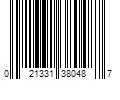 0 21331 38048 7